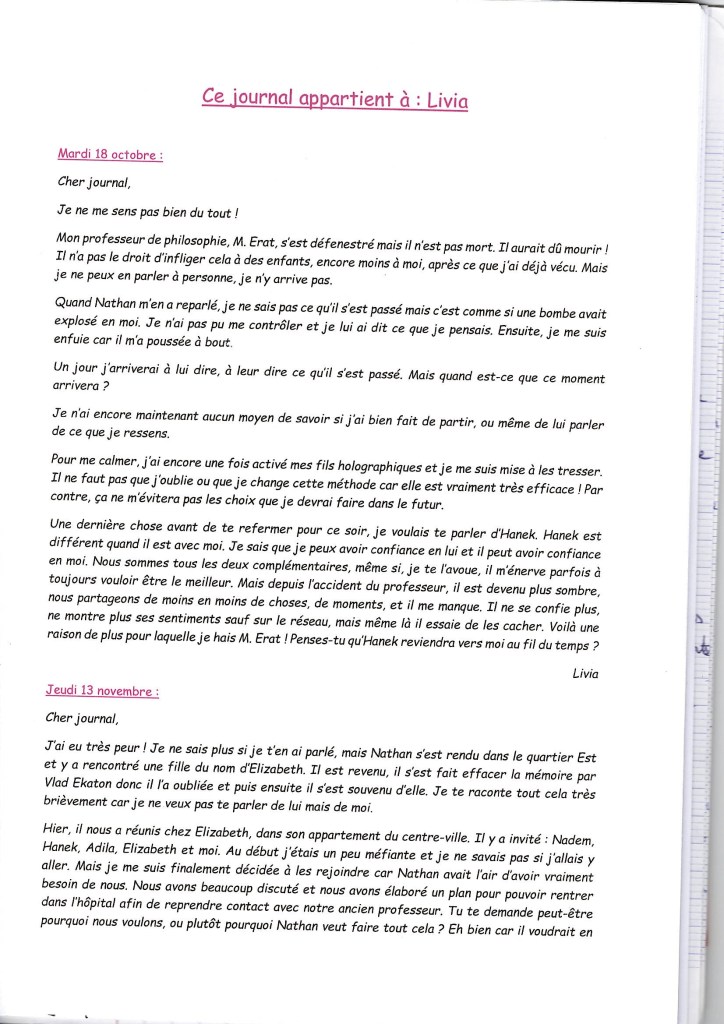 Ce journal appartient à : Livia

Mardi 18 octobre :

Cher journal,

Je ne me sens pas bien du tout !

Mon professeur de philosophie, M. Erat, s'est défenestré mais il n'est pas mort. Il aurait dû mourir ! Il n'a pas le droit d'infliger cela à des enfants, encore moins à moi, après ce que j'ai déjà vécu. Mais je ne peux en parler à personne, je n'y arrive pas.

Quand Nathan m'en a reparlé, je ne sais pas ce qu'il s'est passé mais c'est comme si une bombe avait explosé en moi. Je n'ai pas pu me contrôler et je lui ai dit ce que je pensais. Ensuite, je me suis enfuie car il m'a poussée à bout.

Un jour j'arriverai à lui dire, à leur dire ce qu'il s'est passé. Mais quand est-ce que ce moment arrivera ?

Je n'ai encore maintenant aucun moyen de savoir si j'ai bien fait de partir, ou même de lui parler de ce que je ressens.

Pour me calmer, j'ai encore une fois activé mes fils holographiques et je me suis mise à les tresser. Il ne faut pas que j'oublie ou que je change cette méthode car elle est vraiment très efficace ! Par contre, ça ne m'évitera pas les choix que je devrai faire dans le futur.

Une dernière chose avant de te refermer pour ce soir, je voulais te parler d'Hanek. Hanek est différent quand il est avec moi. Je sais que je peux avoir confiance en lui et il peut avoir confiance en moi. Nous sommes tous les deux complémentaires, même si, je te l'avoue, il m'énerve parfois à toujours vouloir être le meilleur. Mais depuis l'accident du professeur, il est devenu plus sombre, nous partageons de moins en moins de choses, de moments, et il me manque. Il ne se confie plus, ne montre plus ses sentiments sauf sur le réseau, mais même là il essaie de les cacher. Voilà une raison de plus pour laquelle je hais M. Erat ! Penses-tu qu'Hanek reviendra vers moi au fil du temps ?

Livia

Jeudi 13 novembre :

Cher journal,

J'ai eu très peur ! Je ne sais plus si je t'en ai parlé, mais Nathan s'est rendu dans le quartier Est et y a rencontré une fille du nom d'Elizabeth. Il est revenu, il s'est fait effacer la mémoire par Vlad Ekaton donc il l'a oubliée et puis ensuite il s'est souvenu d'elle. Je te raconte tout cela très brièvement car je ne veux pas te parler de lui mais de moi.

Hier, il nous a réunis chez Elizabeth, dans son appartement du centre-ville. Il y a invité : Nadem, Hanek, Adila, Elizabeth et moi. Au début j'étais un peu méfiante et je ne savais pas si j'allais y aller. Mais je me suis finalement décidée à les rejoindre car Nathan avait l'air d'avoir vraiment besoin de nous. Nous avons beaucoup discuté et nous avons élaboré un plan pour pouvoir rentrer dans l'hôpital afin de reprendre contact avec notre ancien professeur. Tu te demande peut-être pourquoi nous voulons, ou plutôt pourquoi Nathan veut faire tout cela ? Eh bien car il voudrait en